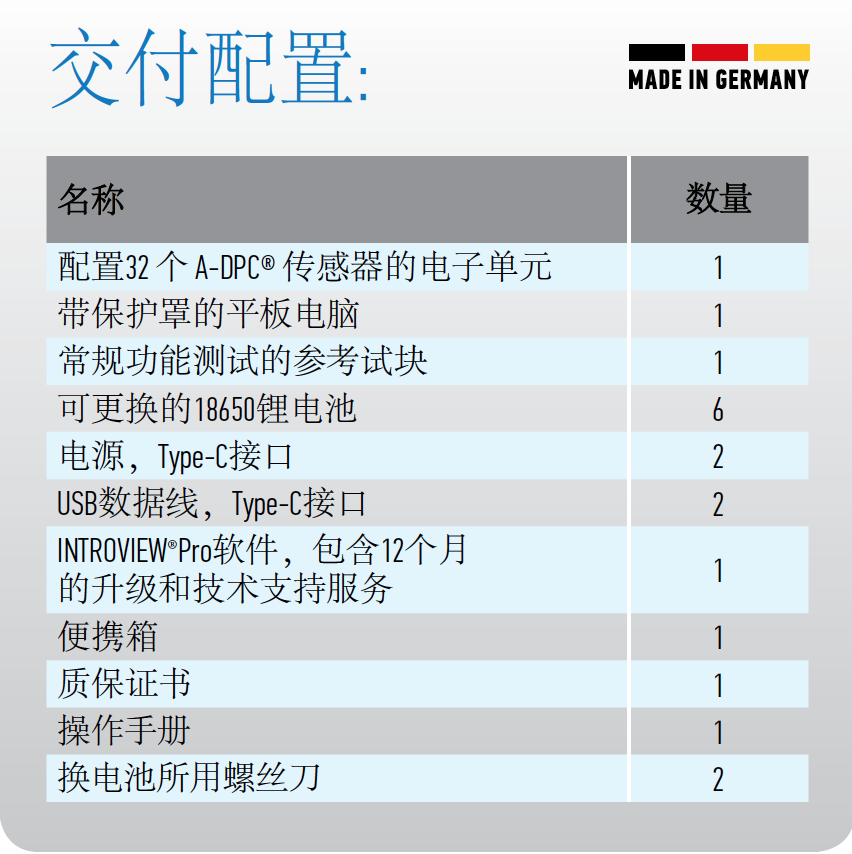 交付配置:

MADE IN GERMANY

| 名称 | 数量 |
|---|---|
| 配置32 个 A-DPC® 传感器的电子单元 | 1 |
| 带保护罩的平板电脑 | 1 |
| 常规功能测试的参考试块 | 1 |
| 可更换的18650锂电池 | 6 |
| 电源，Type-C接口 | 2 |
| USB数据线，Type-C接口 | 2 |
| INTROVIEW®Pro软件，包含12个月的升级和技术支持服务 | 1 |
| 便携箱 | 1 |
| 质保证书 | 1 |
| 操作手册 | 1 |
| 换电池所用螺丝刀 | 2 |